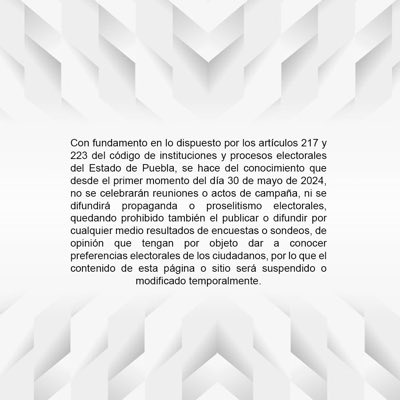 Con fundamento en lo dispuesto por los artículos 217 y 223 del código de instituciones y procesos electorales del Estado de Puebla, se hace del conocimiento que desde el primer momento del día 30 de mayo de 2024, no se celebrarán reuniones o actos de campaña, ni se difundirá propaganda o proselitismo electorales, quedando prohibido también el publicar o difundir por cualquier medio resultados de encuestas o sondeos, de opinión que tengan por objeto dar a conocer preferencias electorales de los ciudadanos, por lo que el contenido de esta página o sitio será suspendido o modificado temporalmente.